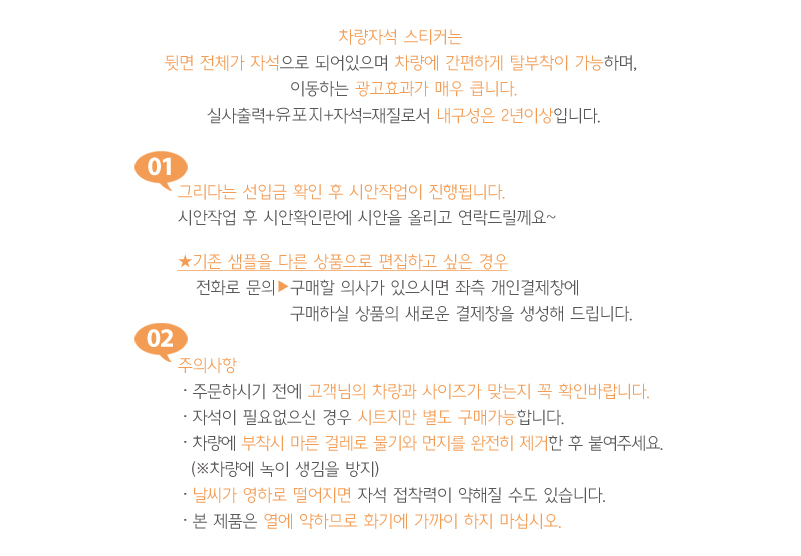 차량자석 스티커는
뒷면 전체가 자석으로 되어있으며 차량에 간편하게 탈부착이 가능하며,
이동하는 광고효과가 매우 큽니다.
실사출력+유포지+자석=재질로서 내구성은 2년이상입니다.

01
그리다는 선입금 확인 후 시안작업이 진행됩니다.
시안작업 후 시안확인란에 시안을 올리고 연락드릴께요~

★기존 샘플을 다른 상품으로 편집하고 싶은 경우
전화로 문의▶구매할 의사가 있으시면 좌측 개인결제창에
구매하실 상품의 새로운 결제창을 생성해 드립니다.

02
주의사항
· 주문하시기 전에 고객님의 차량과 사이즈가 맞는지 꼭 확인바랍니다.
· 자석이 필요없으신 경우 시트지만 별도 구매가능합니다.
· 차량에 부착시 마른 걸레로 물기와 먼지를 완전히 제거한 후 붙여주세요.
(※차량에 녹이 생김을 방지)
· 날씨가 영하로 떨어지면 자석 접착력이 약해질 수도 있습니다.
· 본 제품은 열에 약하므로 화기에 가까이 하지 마십시오.